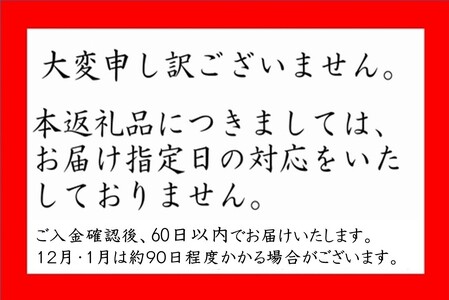 大変申し訳ございません。

本返礼品につきましては、お届け指定日の対応をいたしておりません。

ご入金確認後、60日以内でお届けいたします。
12月・1月は約90日程度かかる場合がございます。